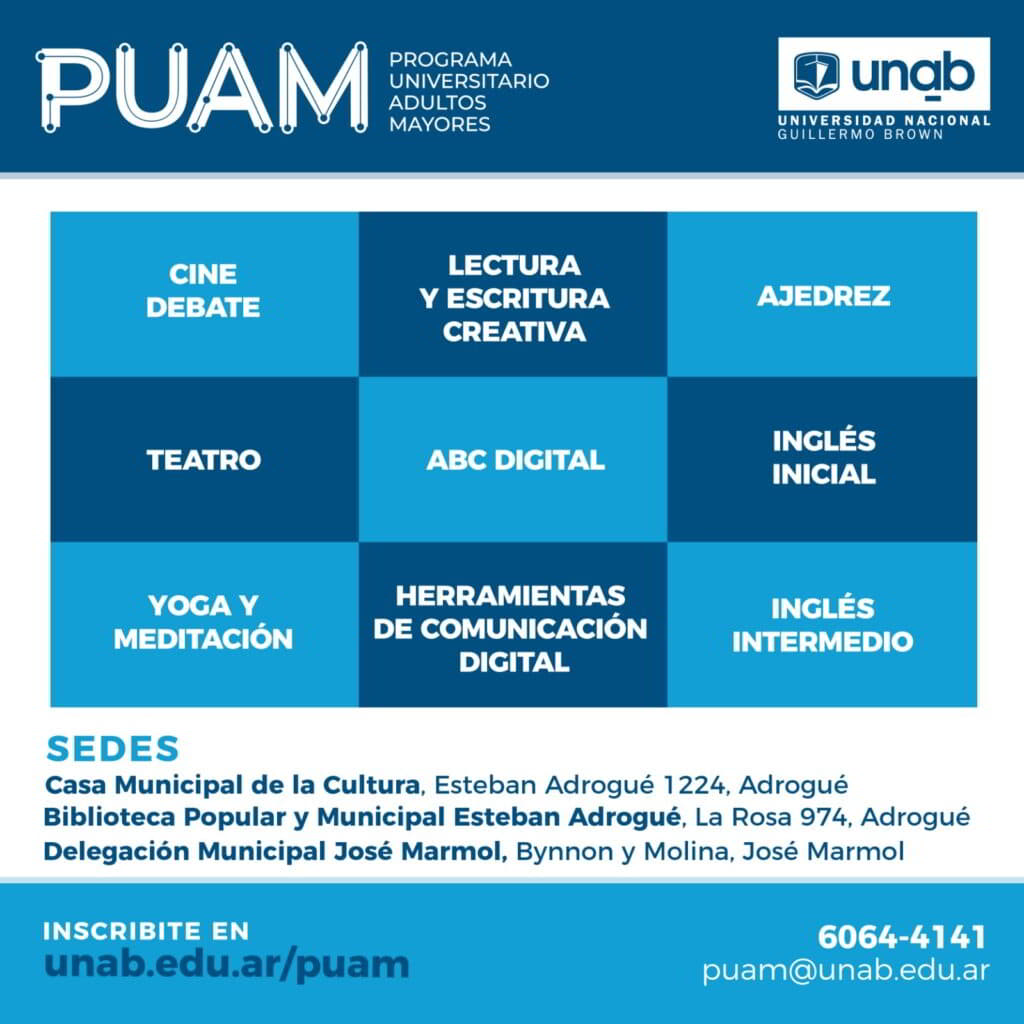 PUAM PROGRAMA UNIVERSITARIO ADULTOS MAYORES

unab
UNIVERSIDAD NACIONAL
GUILLERMO BROWN

| CINE DEBATE | LECTURA Y ESCRITURA CREATIVA | AJEDREZ |
|---|---|---|
| TEATRO | ABC DIGITAL | INGLÉS INICIAL |
| YOGA Y MEDITACIÓN | HERRAMIENTAS DE COMUNICACIÓN DIGITAL | INGLÉS INTERMEDIO |

SEDES
Casa Municipal de la Cultura, Esteban Adrogué 1224, Adrogué
Biblioteca Popular y Municipal Esteban Adrogué, La Rosa 974, Adrogué
Delegación Municipal José Marmol, Bynnon y Molina, José Marmol

INSCRIBITE EN
unab.edu.ar/puam

6064-4141
puam@unab.edu.ar